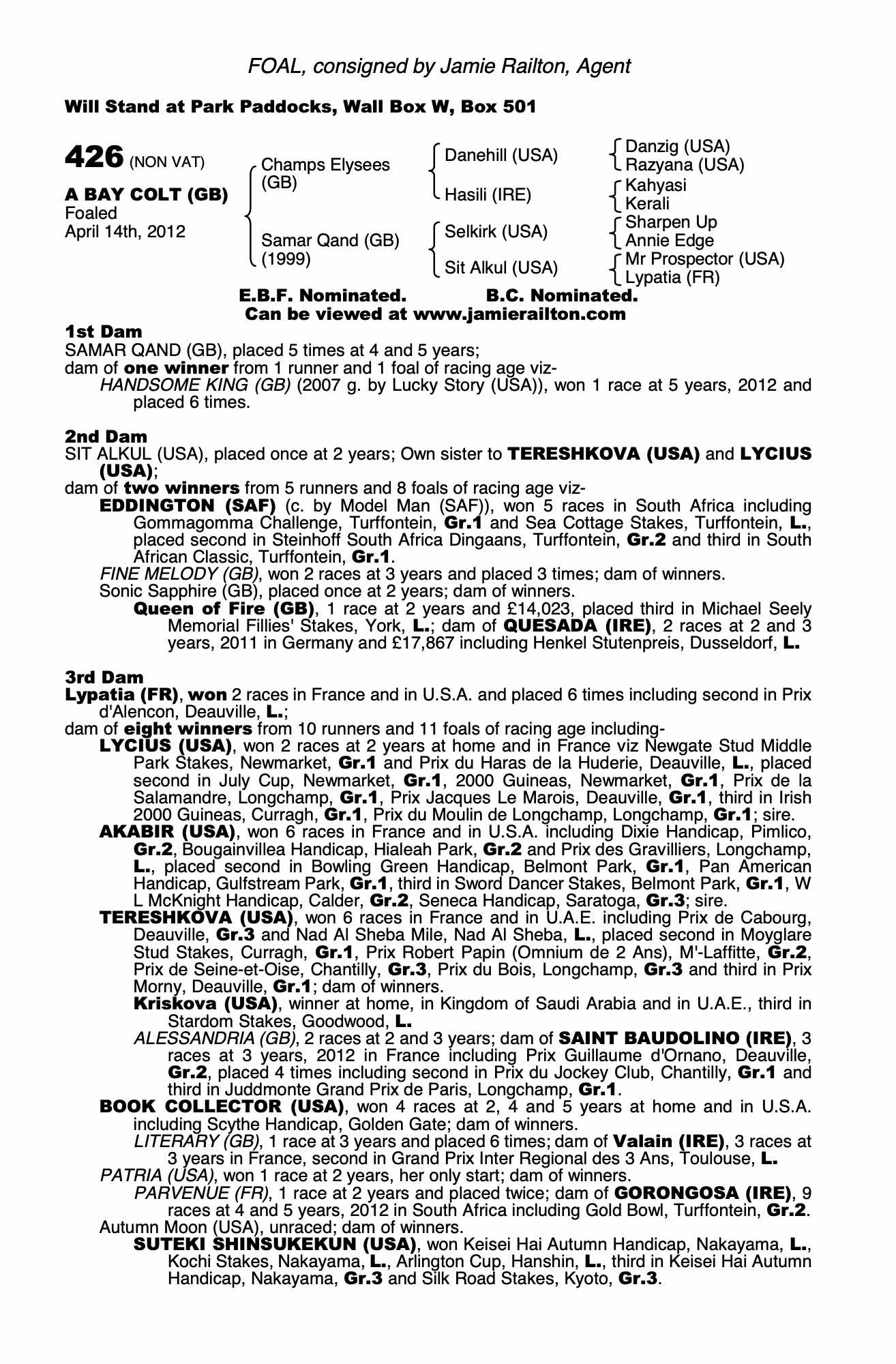 FOAL, consigned by Jamie Railton, Agent

Will Stand at Park Paddocks, Wall Box W, Box 501

426 (NON VAT)

A BAY COLT (GB)
Foaled
April 14th, 2012

Champs Elysees (GB)

Samar Qand (GB) (1999)

Danehill (USA)

Hasili (IRE)

Selkirk (USA)

Sit Alkul (USA)

Danzig (USA)
Razyana (USA)

Kahyasi
Kerali

Sharpen Up
Annie Edge

Mr Prospector (USA)
Lypatia (FR)

E.B.F. Nominated. B.C. Nominated.
Can be viewed at www.jamierailton.com

1st Dam
SAMAR QAND (GB), placed 5 times at 4 and 5 years;
dam of one winner from 1 runner and 1 foal of racing age viz-
HANDSOME KING (GB) (2007 g. by Lucky Story (USA)), won 1 race at 5 years, 2012 and placed 6 times.

2nd Dam
SIT ALKUL (USA), placed once at 2 years; Own sister to TERESHKOVA (USA) and LYCIUS (USA);
dam of two winners from 5 runners and 8 foals of racing age viz-
EDDINGTON (SAF) (c. by Model Man (SAF)), won 5 races in South Africa including Gommagomma Challenge, Turffontein, Gr.1 and Sea Cottage Stakes, Turffontein, L., placed second in Steinhoff South Africa Dingaans, Turffontein, Gr.2 and third in South African Classic, Turffontein, Gr.1.
FINE MELODY (GB), won 2 races at 3 years and placed 3 times; dam of winners.
Sonic Sapphire (GB), placed once at 2 years; dam of winners.
Queen of Fire (GB), 1 race at 2 years and £14,023, placed third in Michael Seely Memorial Fillies' Stakes, York, L.; dam of QUESADA (IRE), 2 races at 2 and 3 years, 2011 in Germany and £17,867 including Henkel Stutenpreis, Dusseldorf, L.

3rd Dam
Lypatia (FR), won 2 races in France and in U.S.A. and placed 6 times including second in Prix d'Alencon, Deauville, L.;
dam of eight winners from 10 runners and 11 foals of racing age including-
LYCIUS (USA), won 2 races at 2 years at home and in France viz Newgate Stud Middle Park Stakes, Newmarket, Gr.1 and Prix du Haras de la Huderie, Deauville, L., placed second in July Cup, Newmarket, Gr.1, 2000 Guineas, Newmarket, Gr.1, Prix de la Salamandre, Longchamp, Gr.1, Prix Jacques Le Marois, Deauville, Gr.1, third in Irish 2000 Guineas, Curragh, Gr.1, Prix du Moulin de Longchamp, Longchamp, Gr.1; sire.
AKABIR (USA), won 6 races in France and in U.S.A. including Dixie Handicap, Pimlico, Gr.2, Bougainvillea Handicap, Hialeah Park, Gr.2 and Prix des Gravilliers, Longchamp, L., placed second in Bowling Green Handicap, Belmont Park, Gr.1, Pan American Handicap, Gulfstream Park, Gr.1, third in Sword Dancer Stakes, Belmont Park, Gr.1, W L McKnight Handicap, Calder, Gr.2, Seneca Handicap, Saratoga, Gr.3; sire.
TERESHKOVA (USA), won 6 races in France and in U.A.E. including Prix de Cabourg, Deauville, Gr.3 and Nad Al Sheba Mile, Nad Al Sheba, L., placed second in Moyglare Stud Stakes, Curragh, Gr.1, Prix Robert Papin (Omnium de 2 Ans), M'-Laffitte, Gr.2, Prix de Seine-et-Oise, Chantilly, Gr.3, Prix du Bois, Longchamp, Gr.3 and third in Prix Morny, Deauville, Gr.1; dam of winners.
Kriskova (USA), winner at home, in Kingdom of Saudi Arabia and in U.A.E., third in Stardom Stakes, Goodwood, L.
ALESSANDRIA (GB), 2 races at 2 and 3 years; dam of SAINT BAUDOLINO (IRE), 3 races at 3 years, 2012 in France including Prix Guillaume d'Ornano, Deauville, Gr.2, placed 4 times including second in Prix du Jockey Club, Chantilly, Gr.1 and third in Juddmonte Grand Prix de Paris, Longchamp, Gr.1.
BOOK COLLECTOR (USA), won 4 races at 2, 4 and 5 years at home and in U.S.A. including Scythe Handicap, Golden Gate; dam of winners.
LITERARY (GB), 1 race at 3 years and placed 6 times; dam of Valain (IRE), 3 races at 3 years in France, second in Grand Prix Inter Regional des 3 Ans, Toulouse, L.
PATRIA (USA), won 1 race at 2 years, her only start; dam of winners.
PARVENUE (FR), 1 race at 2 years and placed twice; dam of GORONGOSA (IRE), 9 races at 4 and 5 years, 2012 in South Africa including Gold Bowl, Turffontein, Gr.2.
Autumn Moon (USA), unraced; dam of winners.
SUTEKI SHINSUKEKUN (USA), won Keisei Hai Autumn Handicap, Nakayama, L., Kochi Stakes, Nakayama, L., Arlington Cup, Hanshin, L., third in Keisei Hai Autumn Handicap, Nakayama, Gr.3 and Silk Road Stakes, Kyoto, Gr.3.